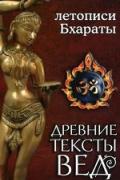 летописи Бхараты

ॐ

ДРЕВНИЕ ТЕКСТЫ ВЕД